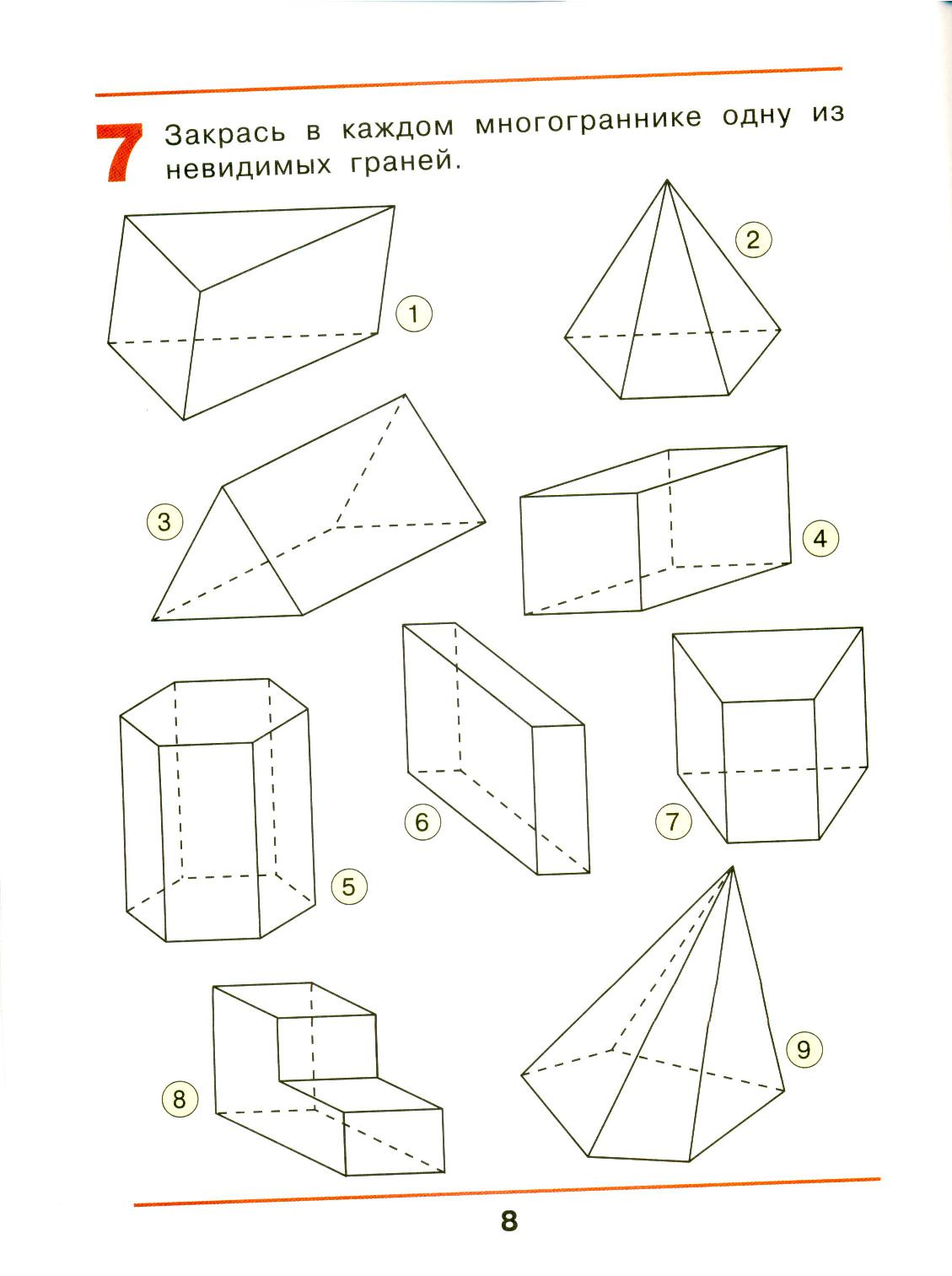 7 Закрась в каждом многограннике одну из невидимых граней.

1

2

3

4

5

6

7

8

9

8